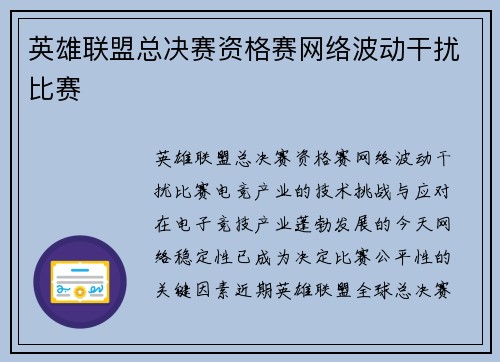 英雄联盟总决赛资格赛网络波动干扰比赛

英雄联盟总决赛资格赛网络波动干扰比赛电竞产业的技术挑战与应对在电子竞技产业蓬勃发展的今天网络稳定性已成为决定比赛公平性的关键因素近期英雄联盟全球总决赛